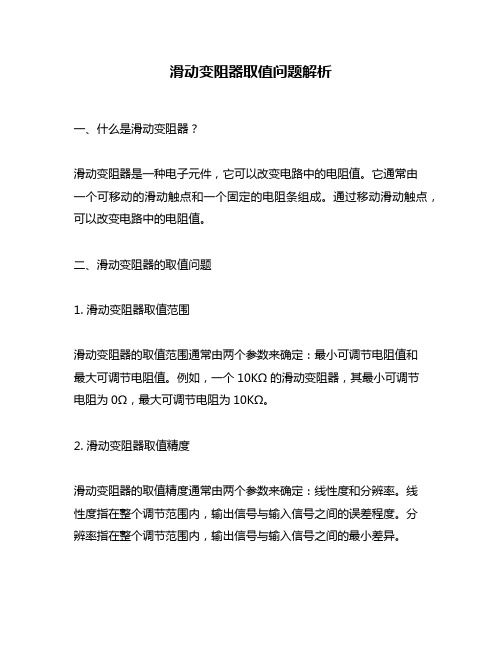 滑动变阻器取值问题解析

一、什么是滑动变阻器？

滑动变阻器是一种电子元件，它可以改变电路中的电阻值。它通常由一个可移动的滑动触点和一个固定的电阻条组成。通过移动滑动触点，可以改变电路中的电阻值。

二、滑动变阻器的取值问题

1. 滑动变阻器取值范围

滑动变阻器的取值范围通常由两个参数来确定：最小可调节电阻值和最大可调节电阻值。例如，一个 10KΩ 的滑动变阻器，其最小可调节电阻为 0Ω，最大可调节电阻为 10KΩ。

2. 滑动变阻器取值精度

滑动变阻器的取值精度通常由两个参数来确定：线性度和分辨率。线性度指在整个调节范围内，输出信号与输入信号之间的误差程度。分辨率指在整个调节范围内，输出信号与输入信号之间的最小差异。